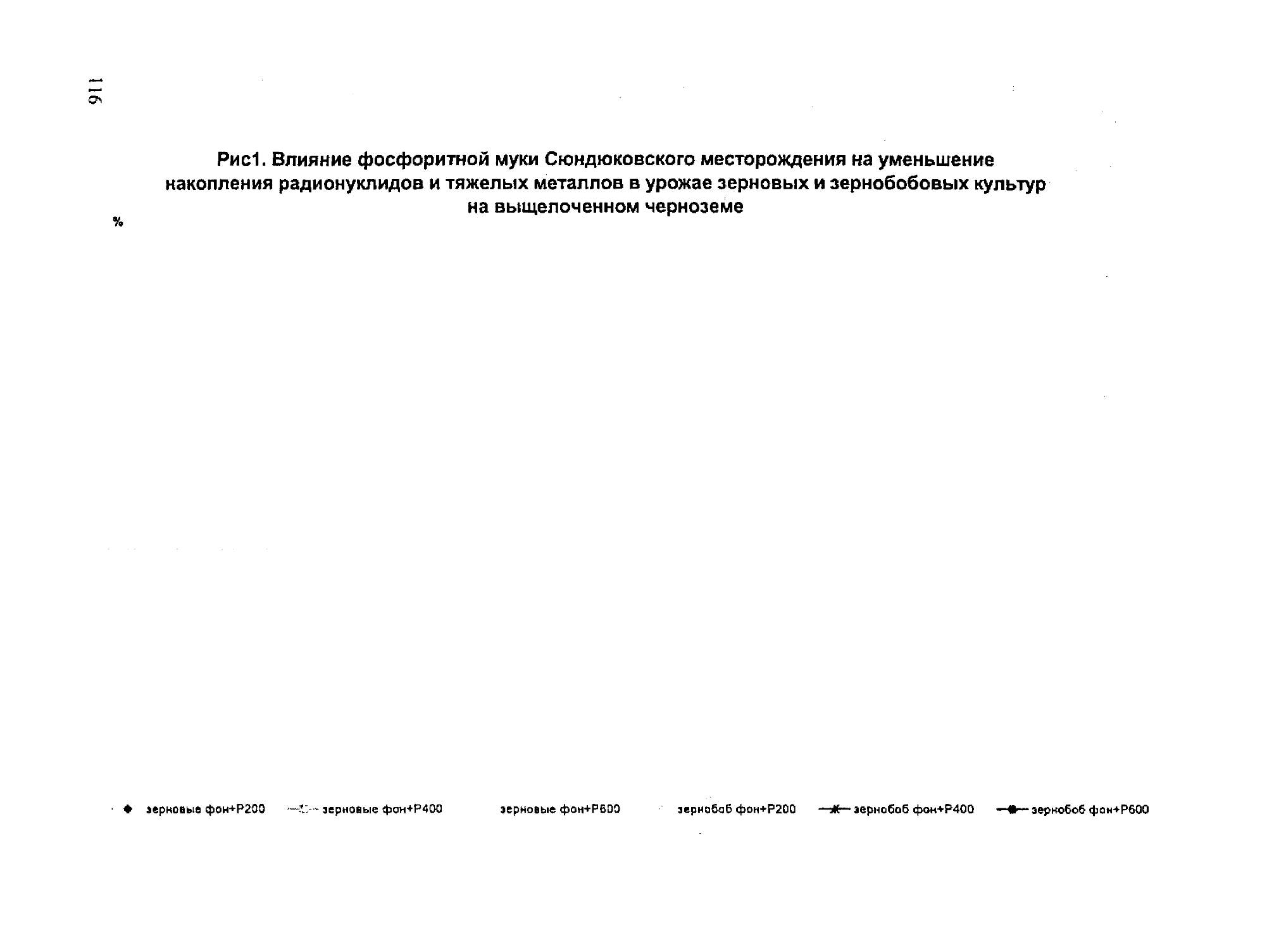 116

Рис1. Влияние фосфоритной муки Сюндюковского месторождения на уменьшение накопления радионуклидов и тяжелых металлов в урожае зерновых и зернобобовых культур на выщелоченном черноземе

%

зерновые фон+Р200 зерновые фон+Р400 зерновые фон+Р600 зернобоб фон+Р200 зернобоб фон+Р400 зернобоб фон+Р600